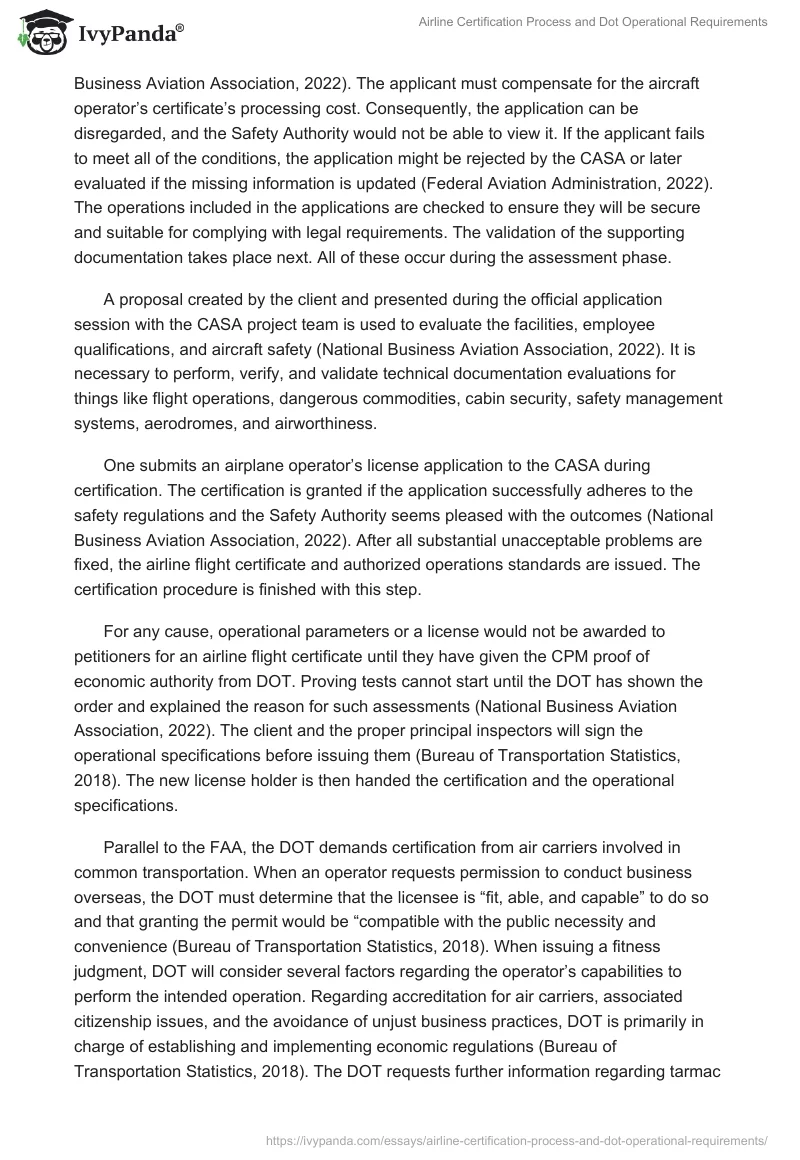 IvyPanda®

Airline Certification Process and Dot Operational Requirements

Business Aviation Association, 2022). The applicant must compensate for the aircraft operator's certificate's processing cost. Consequently, the application can be disregarded, and the Safety Authority would not be able to view it. If the applicant fails to meet all of the conditions, the application might be rejected by the CASA or later evaluated if the missing information is updated (Federal Aviation Administration, 2022). The operations included in the applications are checked to ensure they will be secure and suitable for complying with legal requirements. The validation of the supporting documentation takes place next. All of these occur during the assessment phase.

A proposal created by the client and presented during the official application session with the CASA project team is used to evaluate the facilities, employee qualifications, and aircraft safety (National Business Aviation Association, 2022). It is necessary to perform, verify, and validate technical documentation evaluations for things like flight operations, dangerous commodities, cabin security, safety management systems, aerodromes, and airworthiness.

One submits an airplane operator's license application to the CASA during certification. The certification is granted if the application successfully adheres to the safety regulations and the Safety Authority seems pleased with the outcomes (National Business Aviation Association, 2022). After all substantial unacceptable problems are fixed, the airline flight certificate and authorized operations standards are issued. The certification procedure is finished with this step.

For any cause, operational parameters or a license would not be awarded to petitioners for an airline flight certificate until they have given the CPM proof of economic authority from DOT. Proving tests cannot start until the DOT has shown the order and explained the reason for such assessments (National Business Aviation Association, 2022). The client and the proper principal inspectors will sign the operational specifications before issuing them (Bureau of Transportation Statistics, 2018). The new license holder is then handed the certification and the operational specifications.

Parallel to the FAA, the DOT demands certification from air carriers involved in common transportation. When an operator requests permission to conduct business overseas, the DOT must determine that the licensee is "fit, able, and capable" to do so and that granting the permit would be "compatible with the public necessity and convenience (Bureau of Transportation Statistics, 2018). When issuing a fitness judgment, DOT will consider several factors regarding the operator's capabilities to perform the intended operation. Regarding accreditation for air carriers, associated citizenship issues, and the avoidance of unjust business practices, DOT is primarily in charge of establishing and implementing economic regulations (Bureau of Transportation Statistics, 2018). The DOT requests further information regarding tarmac

https://ivypanda.com/essays/airline-certification-process-and-dot-operational-requirements/